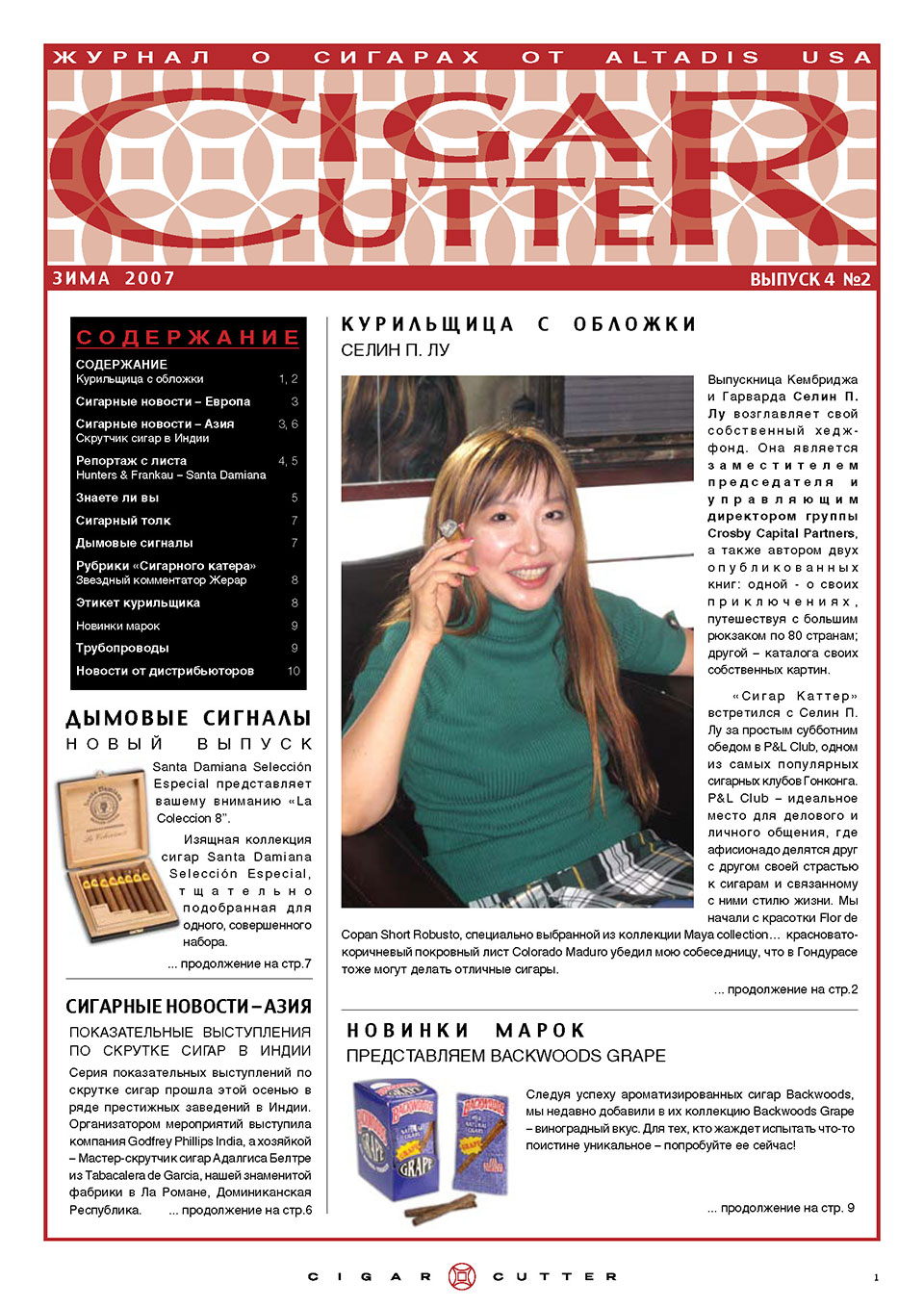 ЖУРНАЛ О СИГАРАХ ОТ ALTADIS USA

CIGAR CUTTER

ЗИМА 2007

ВЫПУСК 4 №2

СОДЕРЖАНИЕ

| | |
|---|---|
| СОДЕРЖАНИЕ Курильщица с обложки | 1, 2 |
| Сигарные новости – Европа | 3 |
| Сигарные новости – Азия Скрутчик сигар в Индии | 3, 6 |
| Репортаж с листа Hunters & Frankau – Santa Damiana | 4, 5 |
| Знаете ли вы | 5 |
| Сигарный толк | 7 |
| Дымовые сигналы | 7 |
| Рубрики «Сигарного катера» Звездный комментатор Жерар | 8 |
| Этикет курильщика | 8 |
| Новинки марок | 9 |
| Трубопроводы | 9 |
| Новости от дистрибьюторов | 10 |

ДЫМОВЫЕ СИГНАЛЫ
НОВЫЙ ВЫПУСК

Santa Damiana Selección Especial представляет вашему вниманию «La Coleccion 8".

Изящная коллекция сигар Santa Damiana Selección Especial, тщательно подобранная для одного, совершенного набора.

... продолжение на стр.7

СИГАРНЫЕ НОВОСТИ – АЗИЯ
ПОКАЗАТЕЛЬНЫЕ ВЫСТУПЛЕНИЯ ПО СКРУТКЕ СИГАР В ИНДИИ

Серия показательных выступлений по скрутке сигар прошла этой осенью в ряде престижных заведений в Индии. Организатором мероприятий выступила компания Godfrey Phillips India, а хозяйкой – Мастер-скрутчик сигар Адалгиса Белтре из Tabacalera de Garcia, нашей знаменитой фабрики в Ла Романе, Доминиканская Республика. ... продолжение на стр.6

КУРИЛЬЩИЦА С ОБЛОЖКИ
СЕЛИН П. ЛУ

Выпускница Кембриджа и Гарварда Селин П. Лу возглавляет свой собственный хедж-фонд. Она является заместителем председателя и управляющим директором группы Crosby Capital Partners, а также автором двух опубликованных книг: одной - о своих приключениях, путешествуя с большим рюкзаком по 80 странам; другой – каталога своих собственных картин.

«Сигар Каттер» встретился с Селин П. Лу за простым субботним обедом в P&L Club, одном из самых популярных сигарных клубов Гонконга. P&L Club – идеальное место для делового и личного общения, где афисионадо делятся друг с другом своей страстью к сигарам и связанному с ними стилю жизни. Мы начали с красотки Flor de Copan Short Robusto, специально выбранной из коллекции Maya collection… красновато-коричневый покровный лист Colorado Maduro убедил мою собеседницу, что в Гондурасе тоже могут делать отличные сигары.

... продолжение на стр.2

НОВИНКИ МАРОК
ПРЕДСТАВЛЯЕМ BACKWOODS GRAPE

Следуя успеху ароматизированных сигар Backwoods, мы недавно добавили в их коллекцию Backwoods Grape – виноградный вкус. Для тех, кто жаждет испытать что-то поистине уникальное – попробуйте ее сейчас!

... продолжение на стр. 9

CIGAR CUTTER

1